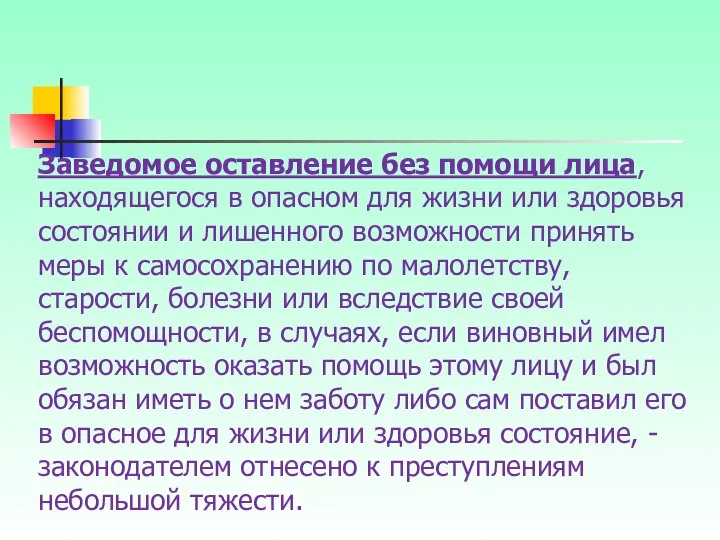 Заведомое оставление без помощи лица, находящегося в опасном для жизни или здоровья состоянии и лишенного возможности принять меры к самосохранению по малолетству, старости, болезни или вследствие своей беспомощности, в случаях, если виновный имел возможность оказать помощь этому лицу и был обязан иметь о нем заботу либо сам поставил его в опасное для жизни или здоровья состояние, - законодателем отнесено к преступлениям небольшой тяжести.